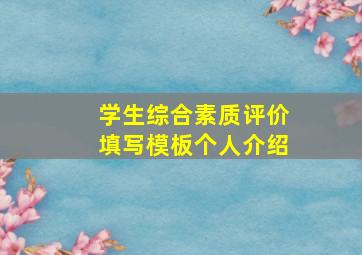 学生综合素质评价
填写模板个人介绍